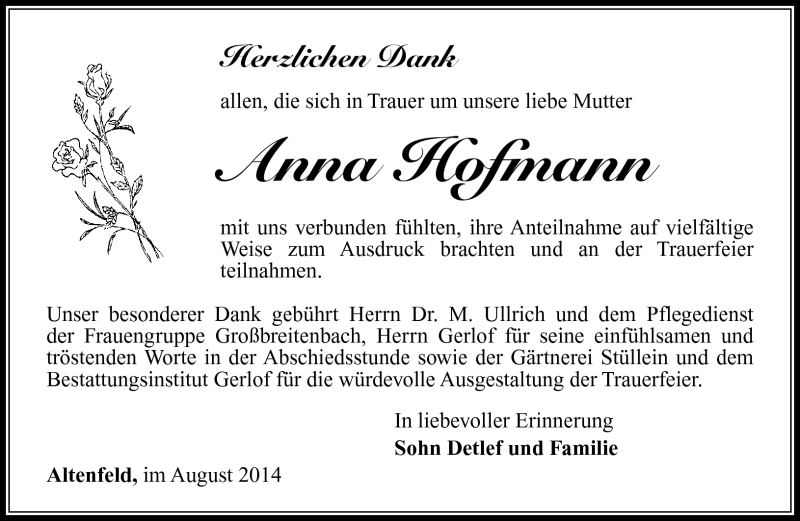 Herzlichen Dank

allen, die sich in Trauer um unsere liebe Mutter

Anna Hofmann

mit uns verbunden fühlten, ihre Anteilnahme auf vielfältige Weise zum Ausdruck brachten und an der Trauerfeier teilnahmen.

Unser besonderer Dank gebührt Herrn Dr. M. Ullrich und dem Pflegedienst der Frauengruppe Großbreitenbach, Herrn Gerlof für seine einfühlsamen und tröstenden Worte in der Abschiedsstunde sowie der Gärtnerei Stüllein und dem Bestattungsinstitut Gerlof für die würdevolle Ausgestaltung der Trauerfeier.

In liebevoller Erinnerung
Sohn Detlef und Familie

Altenfeld, im August 2014